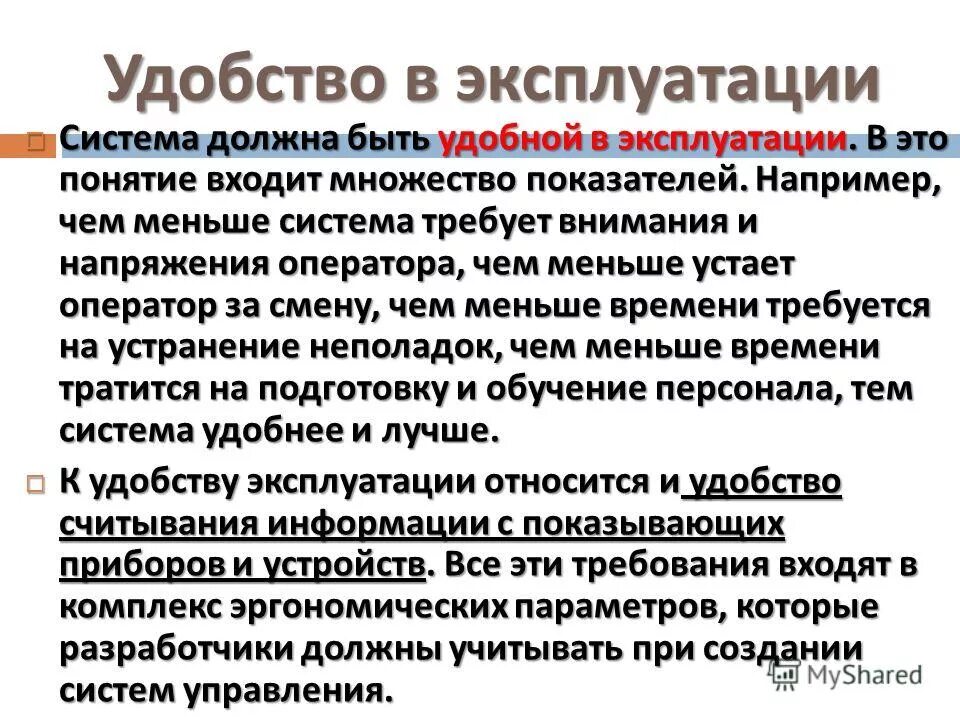 Удобство в эксплуатации

Система должна быть удобной в эксплуатации. В это понятие входит множество показателей. Например, чем меньше система требует внимания и напряжения оператора, чем меньше устает оператор за смену, чем меньше времени требуется на устранение неполадок, чем меньше времени тратится на подготовку и обучение персонала, тем система удобнее и лучше.

К удобству эксплуатации относится и удобство считывания информации с показывающих приборов и устройств. Все эти требования входят в комплекс эргономических параметров, которые разработчики должны учитывать при создании систем управления.

MyShared